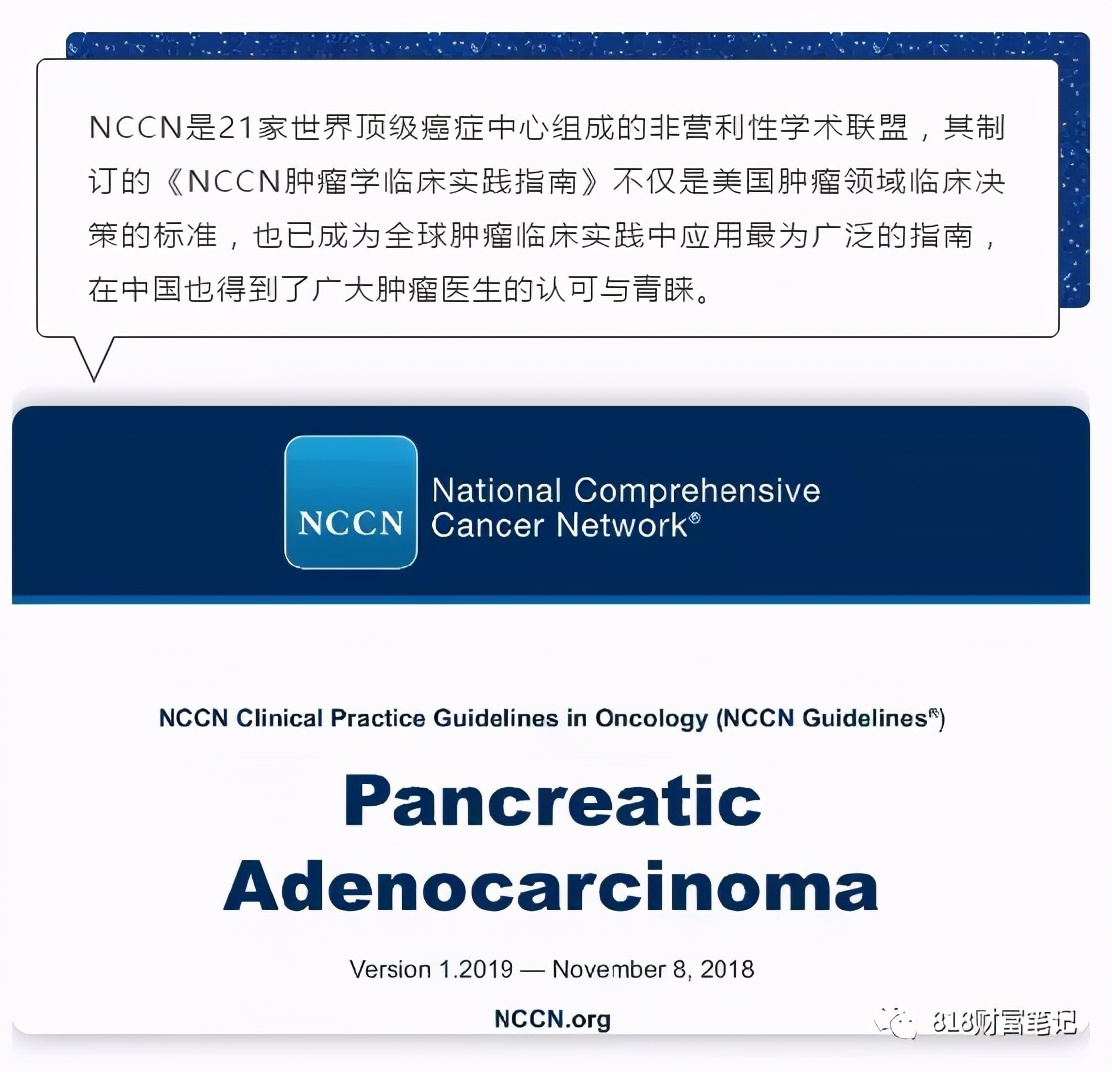 NCCN是21家世界顶级癌症中心组成的非营利性学术联盟，其制订的《NCCN肿瘤学临床实践指南》不仅是美国肿瘤领域临床决策的标准，也已成为全球肿瘤临床实践中应用最为广泛的指南，在中国也得到了广大肿瘤医生的认可与青睐。

NCCN National Comprehensive Cancer Network®

NCCN Clinical Practice Guidelines in Oncology (NCCN Guidelines®)

Pancreatic Adenocarcinoma

Version 1.2019 — November 8, 2018

NCCN.org

818财富笔记